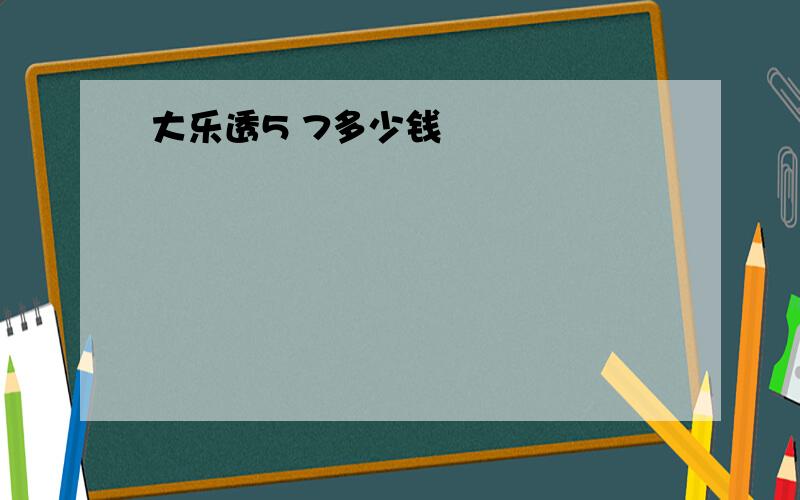 大乐透5 7多少钱